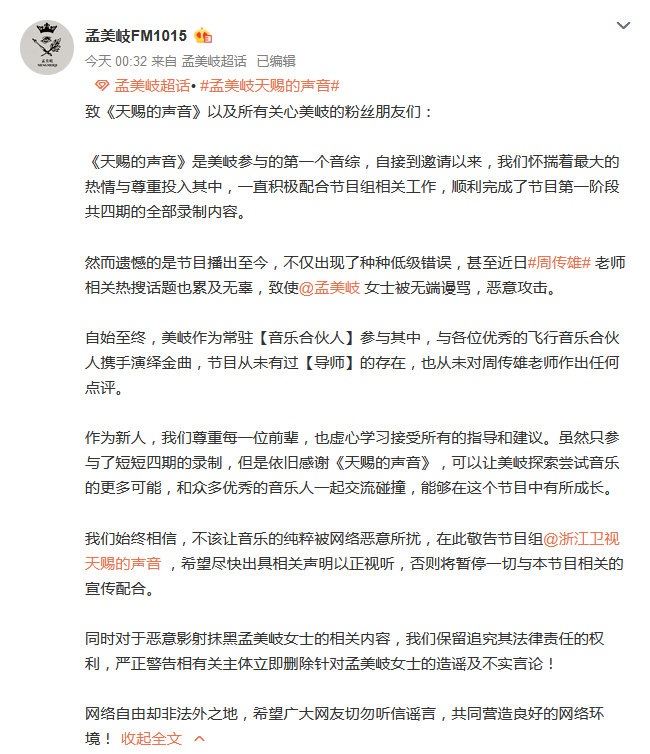 孟美岐FM1015

今天 00:32 来自 孟美岐超话 已编辑

孟美岐超话• #孟美岐天赐的声音#

致《天赐的声音》以及所有关心美岐的粉丝朋友们：

《天赐的声音》是美岐参与的第一个音综，自接到邀请以来，我们怀揣着最大的热情与尊重投入其中，一直积极配合节目组相关工作，顺利完成了节目第一阶段共四期的全部录制内容。

然而遗憾的是节目播出至今，不仅出现了种种低级错误，甚至近日#周传雄# 老师相关热搜话题也累及无辜，致使@孟美岐 女士被无端谩骂，恶意攻击。

自始至终，美岐作为常驻【音乐合伙人】参与其中，与各位优秀的飞行音乐合伙人携手演绎金曲，节目从未有过【导师】的存在，也从未对周传雄老师作出任何点评。

作为新人，我们尊重每一位前辈，也虚心学习接受所有的指导和建议。虽然只参与了短短四期的录制，但是依旧感谢《天赐的声音》，可以让美岐探索尝试音乐的更多可能，和众多优秀的音乐人一起交流碰撞，能够在这个节目中有所成长。

我们始终相信，不该让音乐的纯粹被网络恶意所扰，在此敬告节目组@浙江卫视天赐的声音 ，希望尽快出具相关声明以正视听，否则将暂停一切与本节目相关的宣传配合。

同时对于恶意影射抹黑孟美岐女士的相关内容，我们保留追究其法律责任的权利，严正警告相有关主体立即删除针对孟美岐女士的造谣及不实言论！

网络自由却非法外之地，希望广大网友切勿听信谣言，共同营造良好的网络环境！ 收起全文